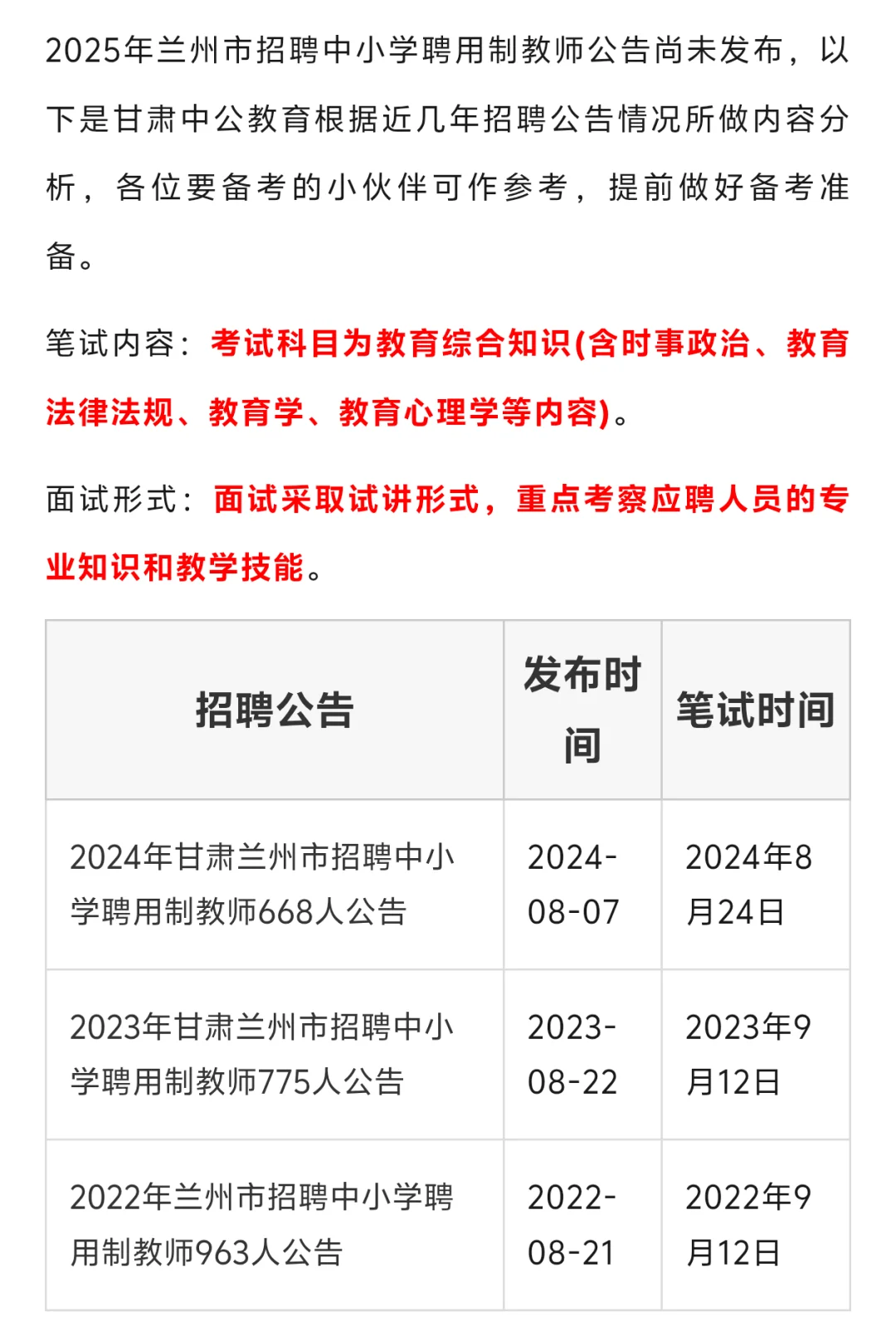 2025年兰州市招聘中小学聘用制教师公告尚未发布，以下是甘肃中公教育根据近几年招聘公告情况所做内容分析，各位要备考的小伙伴可作参考，提前做好备考准备。

笔试内容：考试科目为教育综合知识(含时事政治、教育法律法规、教育学、教育心理学等内容)。

面试形式：面试采取试讲形式，重点考察应聘人员的专业知识和教学技能。

| 招聘公告 | 发布时间 | 笔试时间 |
|---|---|---|
| 2024年甘肃兰州市招聘中小学聘用制教师668人公告 | 2024-08-07 | 2024年8月24日 |
| 2023年甘肃兰州市招聘中小学聘用制教师775人公告 | 2023-08-22 | 2023年9月12日 |
| 2022年兰州市招聘中小学聘用制教师963人公告 | 2022-08-21 | 2022年9月12日 |